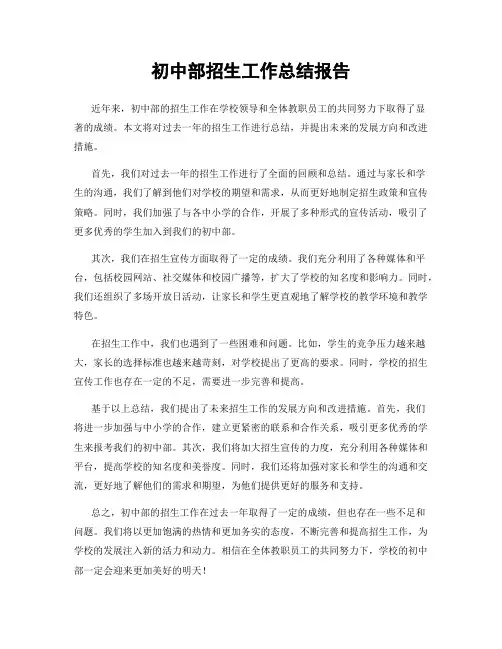 初中部招生工作总结报告

近年来，初中部的招生工作在学校领导和全体教职员工的共同努力下取得了显著的成绩。本文将对过去一年的招生工作进行总结，并提出未来的发展方向和改进措施。

首先，我们对过去一年的招生工作进行了全面的回顾和总结。通过与家长和学生的沟通，我们了解到他们对学校的期望和需求，从而更好地制定招生政策和宣传策略。同时，我们加强了与各中小学的合作，开展了多种形式的宣传活动，吸引了更多优秀的学生加入到我们的初中部。

其次，我们在招生宣传方面取得了一定的成绩。我们充分利用了各种媒体和平台，包括校园网站、社交媒体和校园广播等，扩大了学校的知名度和影响力。同时，我们还组织了多场开放日活动，让家长和学生更直观地了解学校的教学环境和教学特色。

在招生工作中，我们也遇到了一些困难和问题。比如，学生的竞争压力越来越大，家长的选择标准也越来越苛刻，对学校提出了更高的要求。同时，学校的招生宣传工作也存在一定的不足，需要进一步完善和提高。

基于以上总结，我们提出了未来招生工作的发展方向和改进措施。首先，我们将进一步加强与中小学的合作，建立更紧密的联系和合作关系，吸引更多优秀的学生来报考我们的初中部。其次，我们将加大招生宣传的力度，充分利用各种媒体和平台，提高学校的知名度和美誉度。同时，我们还将加强对家长和学生的沟通和交流，更好地了解他们的需求和期望，为他们提供更好的服务和支持。

总之，初中部的招生工作在过去一年取得了一定的成绩，但也存在一些不足和问题。我们将以更加饱满的热情和更加务实的态度，不断完善和提高招生工作，为学校的发展注入新的活力和动力。相信在全体教职员工的共同努力下，学校的初中部一定会迎来更加美好的明天！